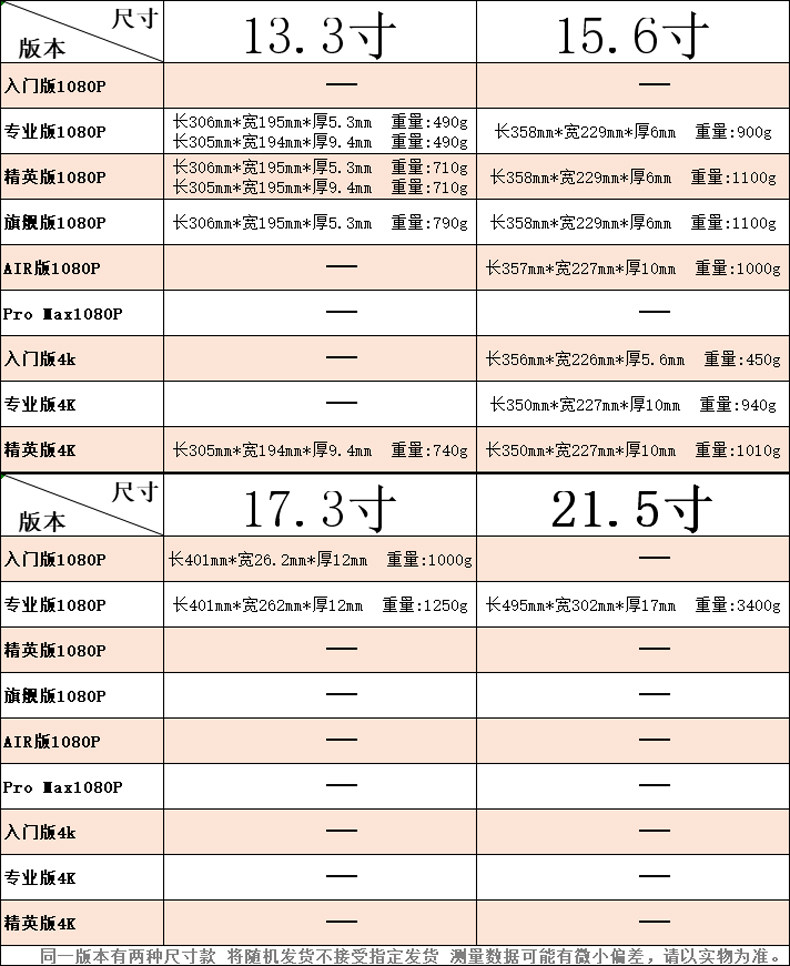 | 尺寸 版本 | 13.3寸 | 15.6寸 |
|---|---|---|
| 入门版1080P | — | — |
| 专业版1080P | 长306mm*宽195mm*厚5.3mm 重量:490g 长305mm*宽194mm*厚9.4mm 重量:490g | 长358mm*宽229mm*厚6mm 重量:900g |
| 精英版1080P | 长306mm*宽195mm*厚5.3mm 重量:710g 长305mm*宽195mm*厚9.4mm 重量:710g | 长358mm*宽229mm*厚6mm 重量:1100g |
| 旗舰版1080P | 长306mm*宽195mm*厚5.3mm 重量:790g | 长358mm*宽229mm*厚6mm 重量:1100g |
| AIR版1080P | — | 长357mm*宽227mm*厚10mm 重量:1000g |
| Pro Max1080P | — | — |
| 入门版4k | — | 长356mm*宽226mm*厚5.6mm 重量:450g |
| 专业版4K | — | 长350mm*宽227mm*厚10mm 重量:940g |
| 精英版4K | 长305mm*宽194mm*厚9.4mm 重量:740g | 长350mm*宽227mm*厚10mm 重量:1010g |

| 尺寸 版本 | 17.3寸 | 21.5寸 |
|---|---|---|
| 入门版1080P | 长401mm*宽26.2mm*厚12mm 重量:1000g | — |
| 专业版1080P | 长401mm*宽262mm*厚12mm 重量:1250g | 长495mm*宽302mm*厚17mm 重量:3400g |
| 精英版1080P | — | — |
| 旗舰版1080P | — | — |
| AIR版1080P | — | — |
| Pro Max1080P | — | — |
| 入门版4k | — | — |
| 专业版4K | — | — |
| 精英版4K | — | — |

同一版本有两种尺寸款 将随机发货不接受指定发货 测量数据可能有微小偏差，请以实物为准。